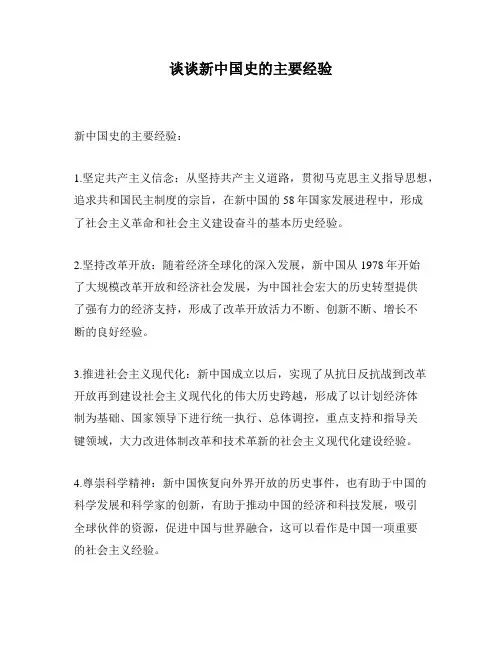 谈谈新中国史的主要经验

新中国史的主要经验：

1.坚定共产主义信念：从坚持共产主义道路，贯彻马克思主义指导思想，追求共和国民主制度的宗旨，在新中国的58年国家发展进程中，形成了社会主义革命和社会主义建设奋斗的基本历史经验。

2.坚持改革开放：随着经济全球化的深入发展，新中国从1978年开始了大规模改革开放和经济社会发展，为中国社会宏大的历史转型提供了强有力的经济支持，形成了改革开放活力不断、创新不断、增长不断的良好经验。

3.推进社会主义现代化：新中国成立以后，实现了从抗日反抗战到改革开放再到建设社会主义现代化的伟大历史跨越，形成了以计划经济体制为基础、国家领导下进行统一执行、总体调控，重点支持和指导关键领域，大力改进体制改革和技术革新的社会主义现代化建设经验。

4.尊崇科学精神：新中国恢复向外界开放的历史事件，也有助于中国的科学发展和科学家的创新，有助于推动中国的经济和科技发展，吸引全球伙伴的资源，促进中国与世界融合，这可以看作是中国一项重要的社会主义经验。